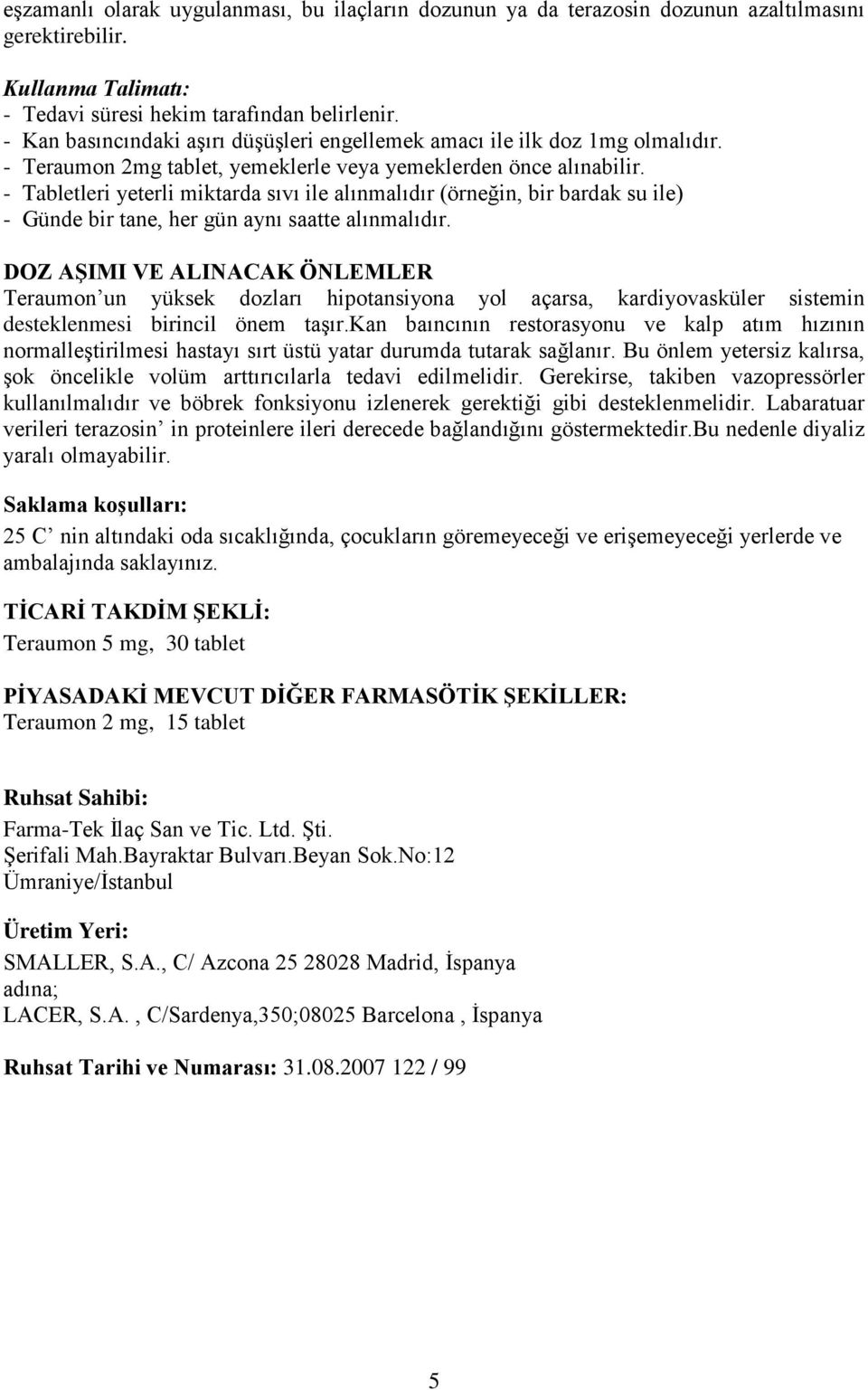 eşzamanlı olarak uygulanması, bu ilaçların dozunun ya da terazosin dozunun azaltılmasını gerektirebilir.

Kullanma Talimatı:
- Tedavi süresi hekim tarafından belirlenir.
- Kan basıncındaki aşırı düşüşleri engellemek amacı ile ilk doz 1mg olmalıdır.
- Teraumon 2mg tablet, yemeklerle veya yemeklerden önce alınabilir.
- Tabletleri yeterli miktarda sıvı ile alınmalıdır (örneğin, bir bardak su ile)
- Günde bir tane, her gün aynı saatte alınmalıdır.

DOZ AŞIMI VE ALINACAK ÖNLEMLER
Teraumon'un yüksek dozları hipotansiyona yol açarsa, kardiyovasküler sistemin desteklenmesi birincil önem taşır.kan baıncının restorasyonu ve kalp atım hızının normalleştirilmesi hastayı sırt üstü yatar durumda tutarak sağlanır. Bu önlem yetersiz kalırsa, şok öncelikle volüm arttırıcılarla tedavi edilmelidir. Gerekirse, takiben vazopressörler kullanılmalıdır ve böbrek fonksiyonu izlenerek gerektiği gibi desteklenmelidir. Labaratuar verileri terazosin' in proteinlere ileri derecede bağlandığını göstermektedir.Bu nedenle diyaliz yaralı olmayabilir.

Saklama koşulları:
25 C' nin altındaki oda sıcaklığında, çocukların göremeyeceği ve erişemeyeceği yerlerde ve ambalajında saklayınız.

TİCARİ TAKDİM ŞEKLİ:
Teraumon 5 mg, 30 tablet

PİYASADAKİ MEVCUT DİĞER FARMASÖTİK ŞEKİLLER:
Teraumon 2 mg, 15 tablet

Ruhsat Sahibi:
Farma-Tek İlaç San ve Tic. Ltd. Şti.
Şerifali Mah.Bayraktar Bulvarı.Beyan Sok.No:12
Ümraniye/İstanbul

Üretim Yeri:
SMALLER, S.A., C/ Azcona 25 28028 Madrid, İspanya
adına;
LACER, S.A. , C/Sardenya,350;08025 Barcelona , İspanya

Ruhsat Tarihi ve Numarası: 31.08.2007 122 / 99

5